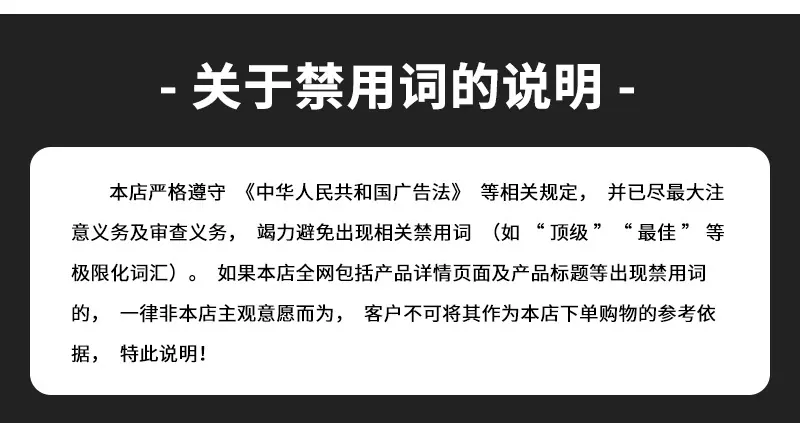 - 关于禁用词的说明 -

本店严格遵守《中华人民共和国广告法》等相关规定，并已尽最大注意义务及审查义务，竭力避免出现相关禁用词（如“顶级”“最佳”等极限化词汇）。如果本店全网包括产品详情页面及产品标题等出现禁用词的，一律非本店主观意愿而为，客户不可将其作为本店下单购物的参考依据，特此说明！